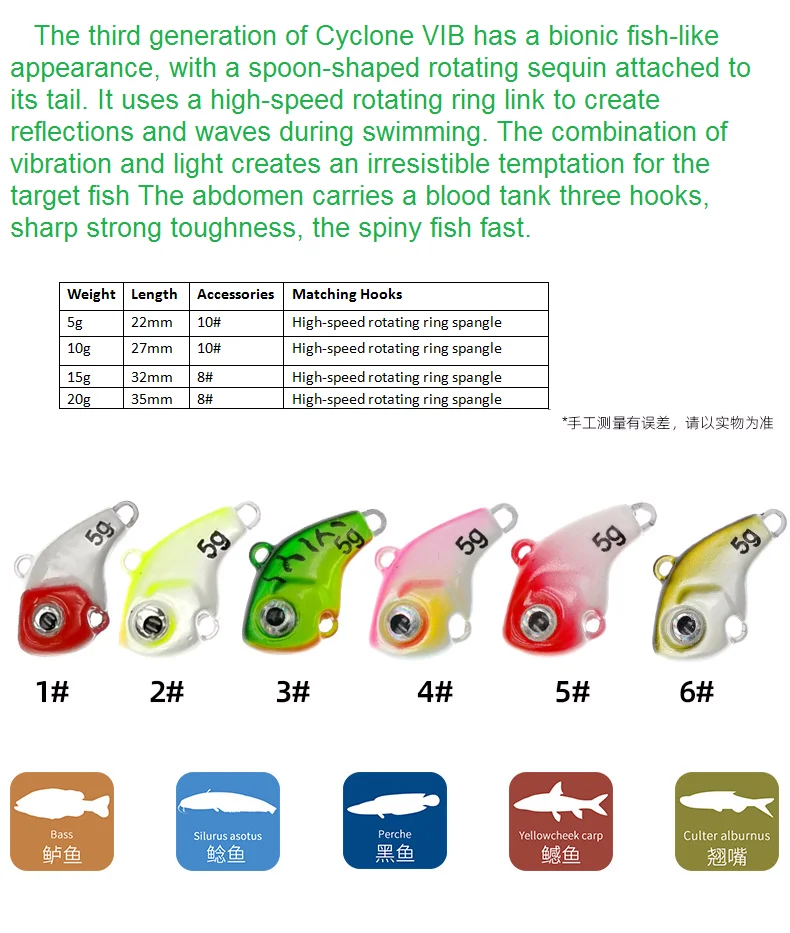 The third generation of Cyclone VIB has a bionic fish-like appearance, with a spoon-shaped rotating sequin attached to its tail. It uses a high-speed rotating ring link to create reflections and waves during swimming. The combination of vibration and light creates an irresistible temptation for the target fish The abdomen carries a blood tank three hooks, sharp strong toughness, the spiny fish fast.

| Weight | Length | Accessories | Matching Hooks |
|---|---|---|---|
| 5g | 22mm | 10# | High-speed rotating ring spangle |
| 10g | 27mm | 10# | High-speed rotating ring spangle |
| 15g | 32mm | 8# | High-speed rotating ring spangle |
| 20g | 35mm | 8# | High-speed rotating ring spangle |

*手工测量有误差，请以实物为准

5g 5g 5g 5g 5g 5g

1# 2# 3# 4# 5# 6#

Bass
鲈鱼

Silurus asotus
鲶鱼

Perche
黑鱼

Yellowcheek carp
鳡鱼

Culter alburnus
翘嘴